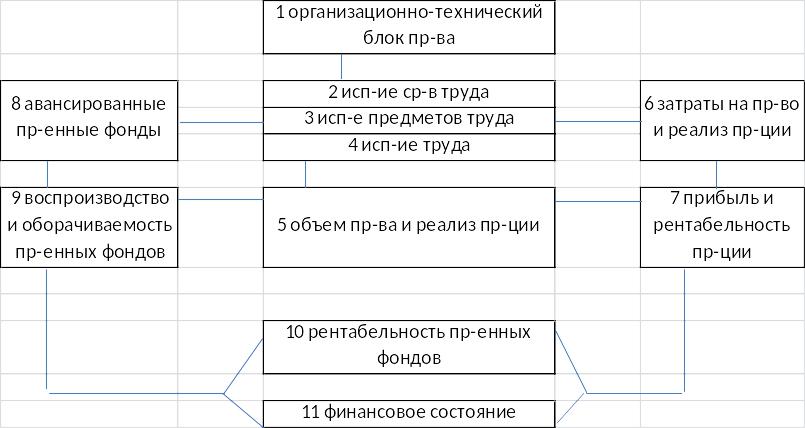 1 организационно-технический блок пр-ва

8 авансированные пр-енные фонды

2 исп-ие ср-в труда

3 исп-е предметов труда

4 исп-ие труда

6 затраты на пр-во и реализ пр-ции

9 воспроизводство и оборачиваемость пр-енных фондов

5 объем пр-ва и реализ пр-ции

7 прибыль и рентабельность пр-ции

10 рентабельность пр-енных фондов

11 финансовое состояние